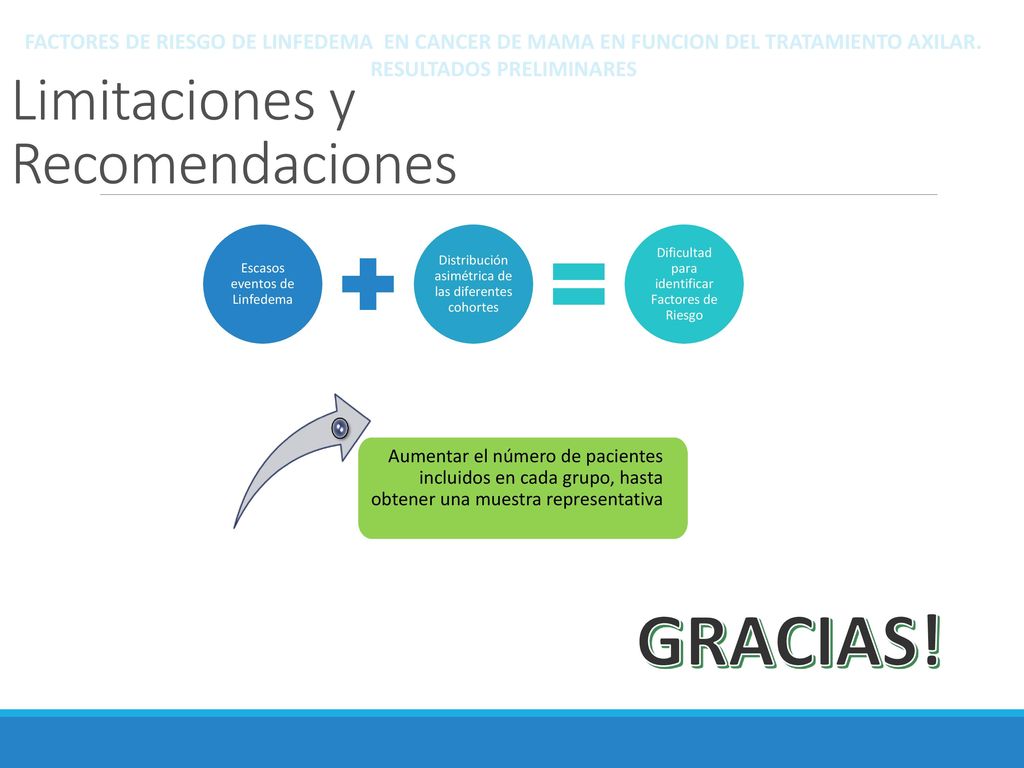 FACTORES DE RIESGO DE LINFEDEMA EN CANCER DE MAMA EN FUNCION DEL TRATAMIENTO AXILAR. RESULTADOS PRELIMINARES

Limitaciones y Recomendaciones

Escasos eventos de Linfedema

Distribución asimétrica de las diferentes cohortes

Dificultad para identificar Factores de Riesgo

Aumentar el número de pacientes incluidos en cada grupo, hasta obtener una muestra representativa

GRACIAS!